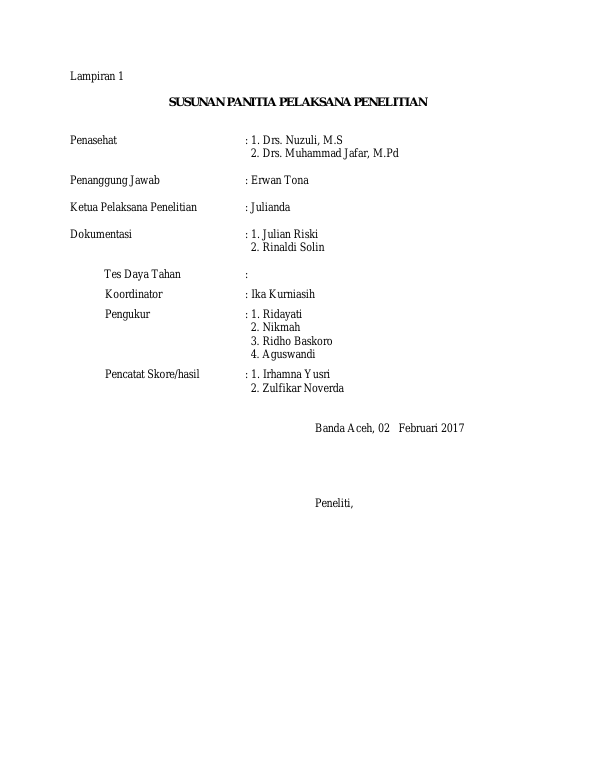 Lampiran 1

SUSUNAN PANITIA PELAKSANA PENELITIAN

Penasehat : 1. Drs. Nuzuli, M.S
2. Drs. Muhammad Jafar, M.Pd

Penanggung Jawab : Erwan Tona

Ketua Pelaksana Penelitian : Julianda

Dokumentasi : 1. Julian Riski
2. Rinaldi Solin

Tes Daya Tahan :

Koordinator : Ika Kurniasih

Pengukur : 1. Ridayati
2. Nikmah
3. Ridho Baskoro
4. Aguswandi

Pencatat Skore/hasil : 1. Irhamna Yusri
2. Zulfikar Noverda

Banda Aceh, 02 Februari 2017

Peneliti,